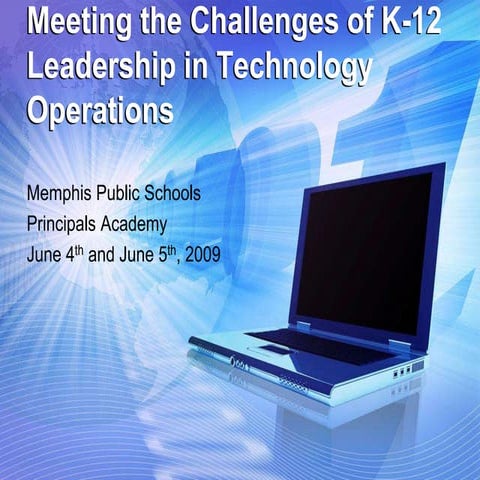 Meeting the Challenges of K-12 Leadership in Technology Operations

Memphis Public Schools
Principals Academy
June 4th and June 5th, 2009